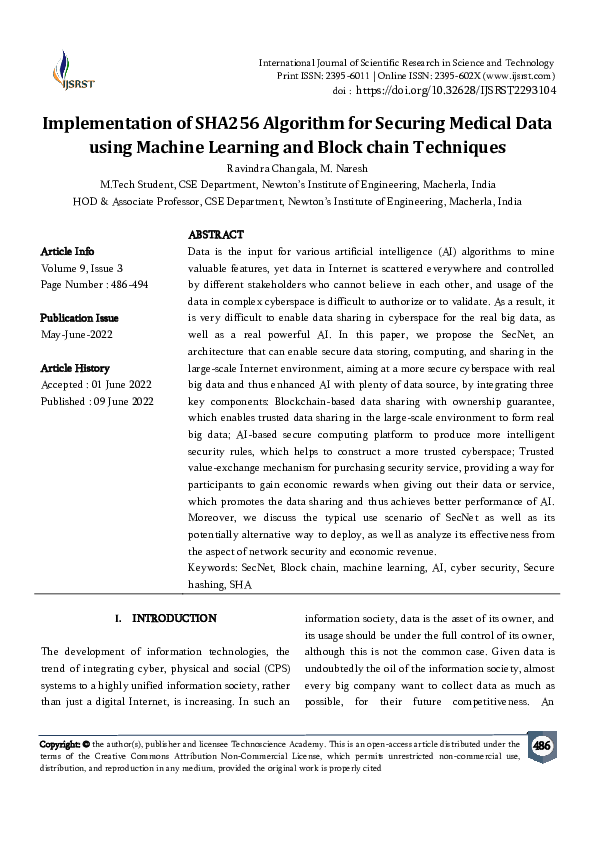 IJSRST

International Journal of Scientific Research in Science and Technology
Print ISSN: 2395-6011 | Online ISSN: 2395-602X (www.ijsrst.com)
doi : https://doi.org/10.32628/IJSRST2293104

Implementation of SHA256 Algorithm for Securing Medical Data using Machine Learning and Block chain Techniques

Ravindra Changala, M. Naresh
M.Tech Student, CSE Department, Newton's Institute of Engineering, Macherla, India
HOD & Associate Professor, CSE Department, Newton's Institute of Engineering, Macherla, India

Article Info
Volume 9, Issue 3
Page Number : 486-494

Publication Issue
May-June-2022

Article History
Accepted : 01 June 2022
Published : 09 June 2022

ABSTRACT
Data is the input for various artificial intelligence (AI) algorithms to mine valuable features, yet data in Internet is scattered everywhere and controlled by different stakeholders who cannot believe in each other, and usage of the data in complex cyberspace is difficult to authorize or to validate. As a result, it is very difficult to enable data sharing in cyberspace for the real big data, as well as a real powerful AI. In this paper, we propose the SecNet, an architecture that can enable secure data storing, computing, and sharing in the large-scale Internet environment, aiming at a more secure cyberspace with real big data and thus enhanced AI with plenty of data source, by integrating three key components: Blockchain-based data sharing with ownership guarantee, which enables trusted data sharing in the large-scale environment to form real big data; AI-based secure computing platform to produce more intelligent security rules, which helps to construct a more trusted cyberspace; Trusted value-exchange mechanism for purchasing security service, providing a way for participants to gain economic rewards when giving out their data or service, which promotes the data sharing and thus achieves better performance of AI. Moreover, we discuss the typical use scenario of SecNet as well as its potentially alternative way to deploy, as well as analyze its effectiveness from the aspect of network security and economic revenue.
Keywords: SecNet, Block chain, machine learning, AI, cyber security, Secure hashing, SHA

I. INTRODUCTION

The development of information technologies, the trend of integrating cyber, physical and social (CPS) systems to a highly unified information society, rather than just a digital Internet, is increasing. In such an information society, data is the asset of its owner, and its usage should be under the full control of its owner, although this is not the common case. Given data is undoubtedly the oil of the information society, almost every big company want to collect data as much as possible, for their future competitiveness. An

Copyright: © the author(s), publisher and licensee Technoscience Academy. This is an open-access article distributed under the terms of the Creative Commons Attribution Non-Commercial License, which permits unrestricted non-commercial use, distribution, and reproduction in any medium, provided the original work is properly cited

486